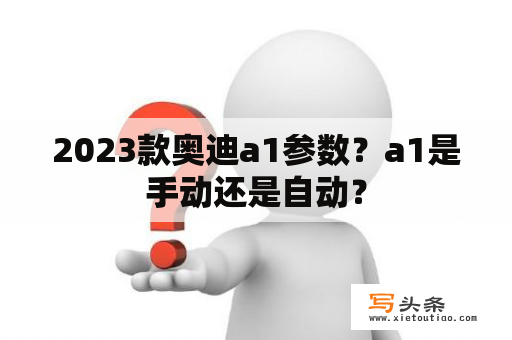 2023款奥迪a1参数？a1是手动还是自动？

写头条
www.xietoutiao.com